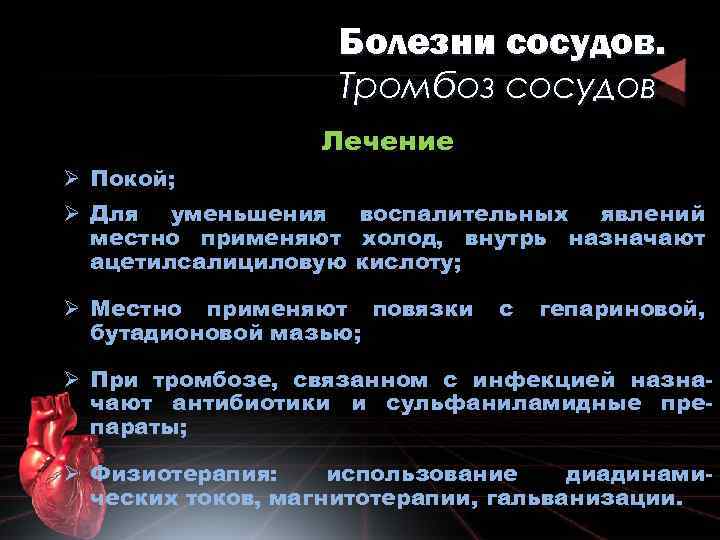 Болезни сосудов.
Тромбоз сосудов

Лечение

➢ Покой;

➢ Для уменьшения воспалительных явлений местно применяют холод, внутрь назначают ацетилсалициловую кислоту;

➢ Местно применяют повязки с гепариновой, бутадионовой мазью;

➢ При тромбозе, связанном с инфекцией назначают антибиотики и сульфаниламидные препараты;

➢ Физиотерапия: использование диадинамических токов, магнитотерапии, гальванизации.